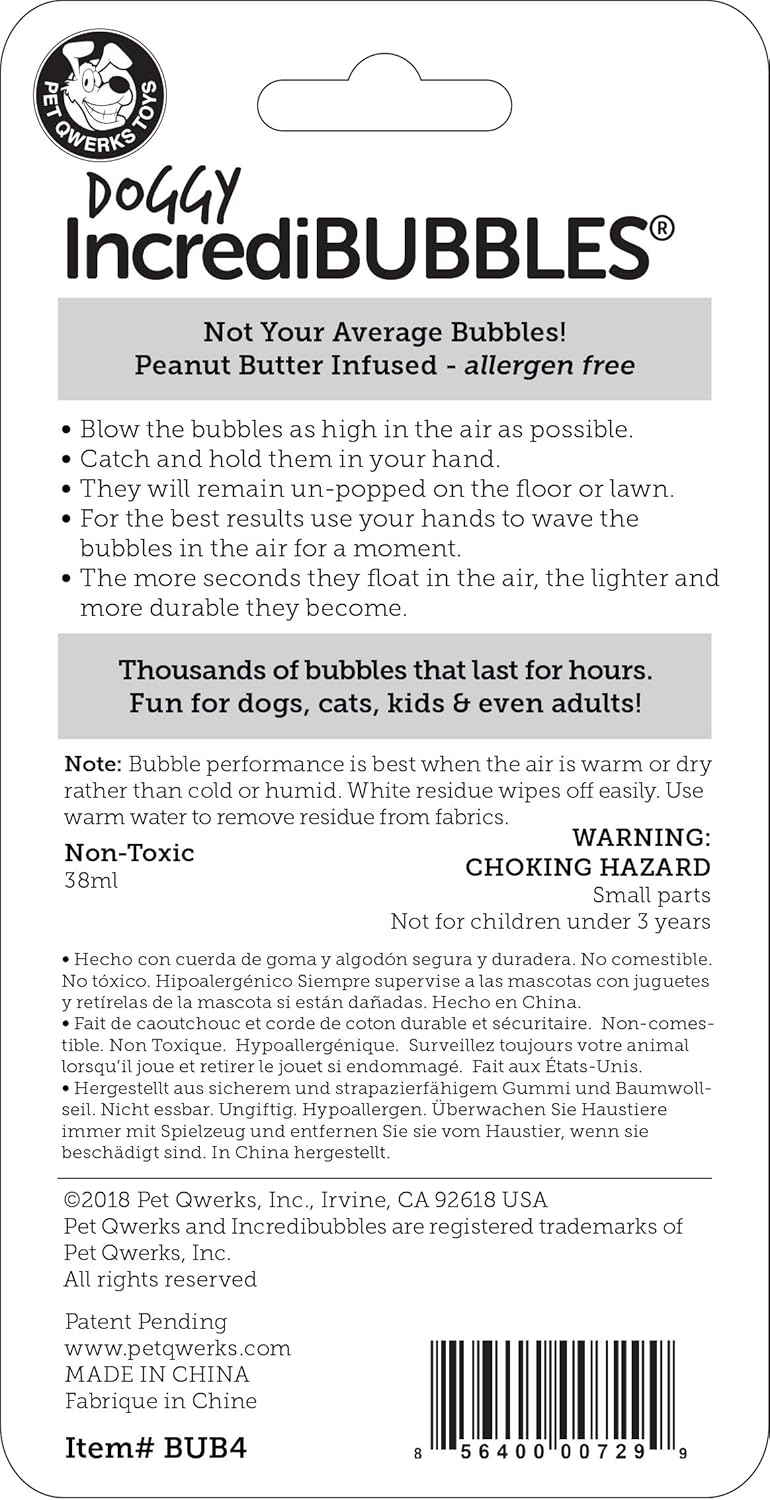 PET QWERKS TOYS

DOGGY
IncrediBUBBLES®

Not Your Average Bubbles!
Peanut Butter Infused - allergen free

• Blow the bubbles as high in the air as possible.
• Catch and hold them in your hand.
• They will remain un-popped on the floor or lawn.
• For the best results use your hands to wave the bubbles in the air for a moment.
• The more seconds they float in the air, the lighter and more durable they become.

Thousands of bubbles that last for hours.
Fun for dogs, cats, kids & even adults!

Note: Bubble performance is best when the air is warm or dry rather than cold or humid. White residue wipes off easily. Use warm water to remove residue from fabrics.

Non-Toxic
38ml

WARNING:
CHOKING HAZARD
Small parts
Not for children under 3 years

• Hecho con cuerda de goma y algodón segura y duradera. No comestible. No tóxico. Hipoalergénico Siempre supervise a las mascotas con juguetes y retírelas de la mascota si están dañadas. Hecho en China.
• Fait de caoutchouc et corde de coton durable et sécuritaire. Non-comestible. Non Toxique. Hypoallergénique. Surveillez toujours votre animal lorsqu'il joue et retirer le jouet si endommagé. Fait aux États-Unis.
• Hergestellt aus sicherem und strapazierfähigem Gummi und Baumwollseil. Nicht essbar. Ungiftig. Hypoallergen. Überwachen Sie Haustiere immer mit Spielzeug und entfernen Sie sie vom Haustier, wenn sie beschädigt sind. In China hergestellt.

©2018 Pet Qwerks, Inc., Irvine, CA 92618 USA
Pet Qwerks and Incredibubbles are registered trademarks of Pet Qwerks, Inc.
All rights reserved

Patent Pending
www.petqwerks.com
MADE IN CHINA
Fabrique in Chine

Item# BUB4

8 56400 00729 9